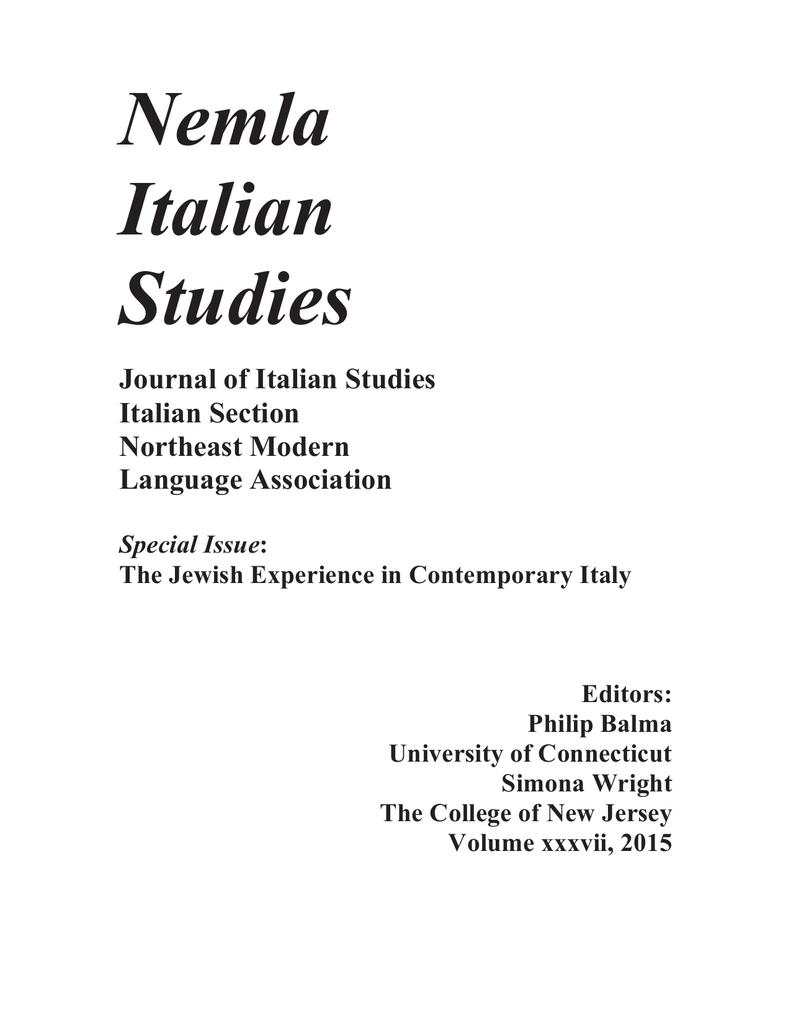 Nemla Italian Studies

Journal of Italian Studies
Italian Section
Northeast Modern
Language Association

Special Issue:
The Jewish Experience in Contemporary Italy

Editors:
Philip Balma
University of Connecticut
Simona Wright
The College of New Jersey
Volume xxxvii, 2015